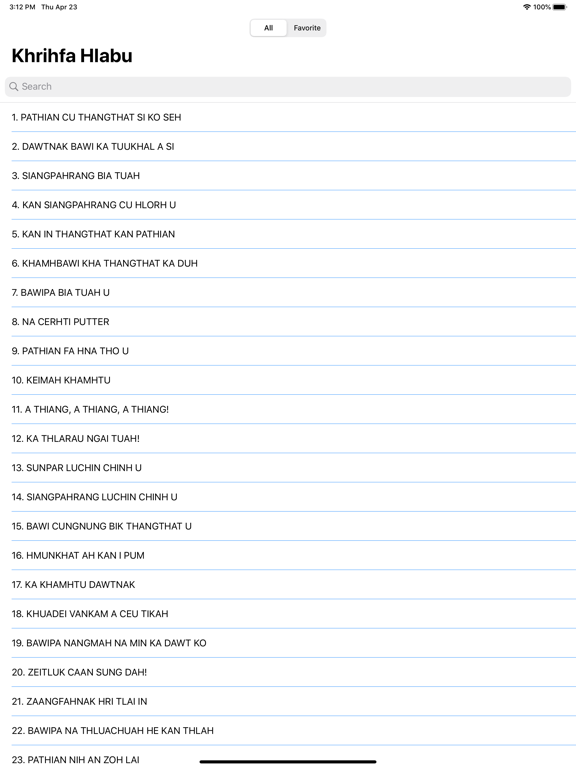 3:12 PM Thu Apr 23

100%

All Favorite

Khrihfa Hlabu

Search

1. PATHIAN CU THANGTHAT SI KO SEH

2. DAWTNAK BAWI KA TUUKHAL A SI

3. SIANGPAHRANG BIA TUAH

4. KAN SIANGPAHRANG CU HLORH U

5. KAN IN THANGTHAT KAN PATHIAN

6. KHAMHBAWI KHA THANGTHAT KA DUH

7. BAWIPA BIA TUAH U

8. NA CERHTI PUTTER

9. PATHIAN FA HNA THO U

10. KEIMAH KHAMHTU

11. A THIANG, A THIANG, A THIANG!

12. KA THLARAU NGAI TUAH!

13. SUNPAR LUCHIN CHINH U

14. SIANGPAHRANG LUCHIN CHINH U

15. BAWI CUNGNUNG BIK THANGTHAT U

16. HMUNKHAT AH KAN I PUM

17. KA KHAMHTU DAWTNAK

18. KHUADEI VANKAM A CEU TIKAH

19. BAWIPA NANGMAH NA MIN KA DAWT KO

20. ZEITLUK CAAN SUNG DAH!

21. ZAANGFAHNAK HRI TLAI IN

22. BAWIPA NA THLUACHUAH HE KAN THLAH

23. PATHIAN NIH AN ZOH LAI